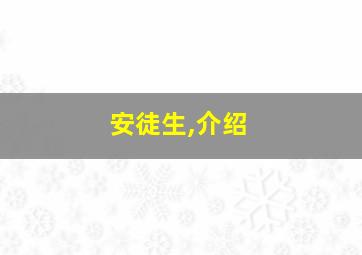 安徒生,介绍